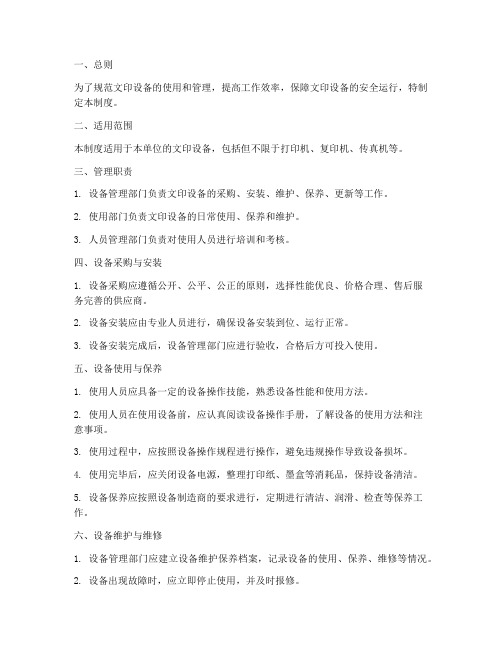 一、总则

为了规范文印设备的使用和管理，提高工作效率，保障文印设备的安全运行，特制定本制度。

二、适用范围

本制度适用于本单位的文印设备，包括但不限于打印机、复印机、传真机等。

三、管理职责

1. 设备管理部门负责文印设备的采购、安装、维护、保养、更新等工作。

2. 使用部门负责文印设备的日常使用、保养和维护。

3. 人员管理部门负责对使用人员进行培训和考核。

四、设备采购与安装

1. 设备采购应遵循公开、公平、公正的原则，选择性能优良、价格合理、售后服务完善的供应商。

2. 设备安装应由专业人员进行，确保设备安装到位、运行正常。

3. 设备安装完成后，设备管理部门应进行验收，合格后方可投入使用。

五、设备使用与保养

1. 使用人员应具备一定的设备操作技能，熟悉设备性能和使用方法。

2. 使用人员在使用设备前，应认真阅读设备操作手册，了解设备的使用方法和注意事项。

3. 使用过程中，应按照设备操作规程进行操作，避免违规操作导致设备损坏。

4. 使用完毕后，应关闭设备电源，整理打印纸、墨盒等消耗品，保持设备清洁。

5. 设备保养应按照设备制造商的要求进行，定期进行清洁、润滑、检查等保养工作。

六、设备维护与维修

1. 设备管理部门应建立设备维护保养档案，记录设备的使用、保养、维修等情况。

2. 设备出现故障时，应立即停止使用，并及时报修。